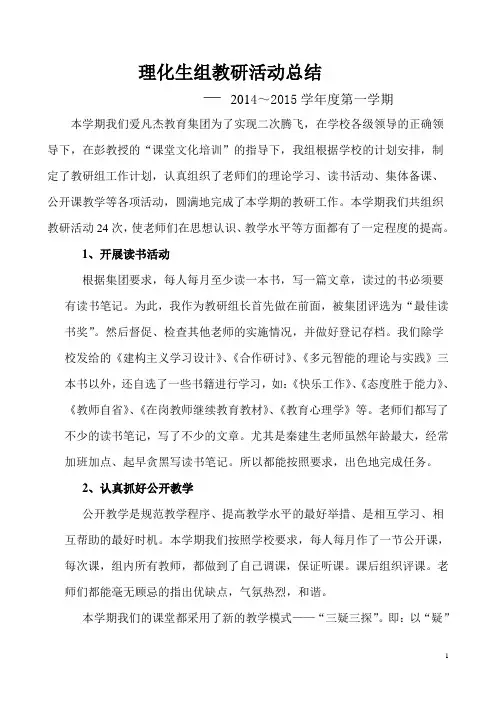 理化生组教研活动总结

— 2014～2015 学年度第一学期

本学期我们爱凡杰教育集团为了实现二次腾飞，在学校各级领导的正确领导下，在彭教授的“课堂文化培训”的指导下，我组根据学校的计划安排，制定了教研组工作计划，认真组织了老师们的理论学习、读书活动、集体备课、公开课教学等各项活动，圆满地完成了本学期的教研工作。本学期我们共组织教研活动 24 次，使老师们在思想认识、教学水平等方面都有了一定程度的提高。

1、开展读书活动

根据集团要求，每人每月至少读一本书，写一篇文章，读过的书必须要有读书笔记。为此，我作为教研组长首先做在前面，被集团评选为“最佳读书奖”。然后督促、检查其他老师的实施情况，并做好登记存档。我们除学校发给的《建构主义学习设计》、《合作研讨》、《多元智能的理论与实践》三本书以外，还自选了一些书籍进行学习，如：《快乐工作》、《态度胜于能力》、《教师自省》、《在岗教师继续教育教材》、《教育心理学》等。老师们都写了不少的读书笔记，写了不少的文章。尤其是秦建生老师虽然年龄最大，经常加班加点、起早贪黑写读书笔记。所以都能按照要求，出色地完成任务。

2、认真抓好公开教学

公开教学是规范教学程序、提高教学水平的最好举措、是相互学习、相互帮助的最好时机。本学期我们按照学校要求，每人每月作了一节公开课，每次课，组内所有教师，都做到了自己调课，保证听课。课后组织评课。老师们都能毫无顾忌的指出优缺点，气氛热烈，和谐。

本学期我们的课堂都采用了新的教学模式——“三疑三探”。即：以“疑”

1